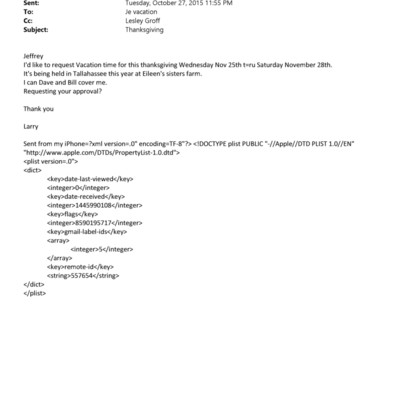 Sent: Tuesday, October 27, 2015 11:55 PM
To: Je vacation
Cc: Lesley Groff
Subject: Thanksgiving

Jeffrey
I'd like to request Vacation time for this thanksgiving Wednesday Nov 25th t=ru Saturday November 28th.
It's being held in Tallahassee this year at Eileen's sisters farm.
I can Dave and Bill cover me.
Requesting your approval?

Thank you

Larry

Sent from my iPhone=?xml version=.0" encoding=TF-8"?> <!DOCTYPE plist PUBLIC "-//Apple//DTD PLIST 1.0//EN" "http://www.apple.com/DTDs/PropertyList-1.0.dtd">
<plist version=.0">
<dict>
<key>date-last-viewed</key>
<integer>0</integer>
<key>date-received</key>
<integer>1445990108</integer>
<key>flags</key>
<integer>8590195717</integer>
<key>gmail-label-ids</key>
<array>
<integer>5</integer>
</array>
<key>remote-id</key>
<string>557654</string>
</dict>
</plist>